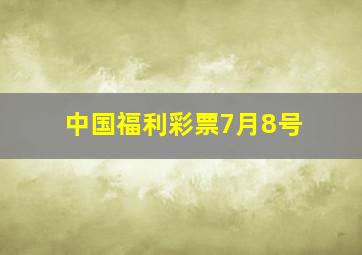 中国福利彩票7月8号